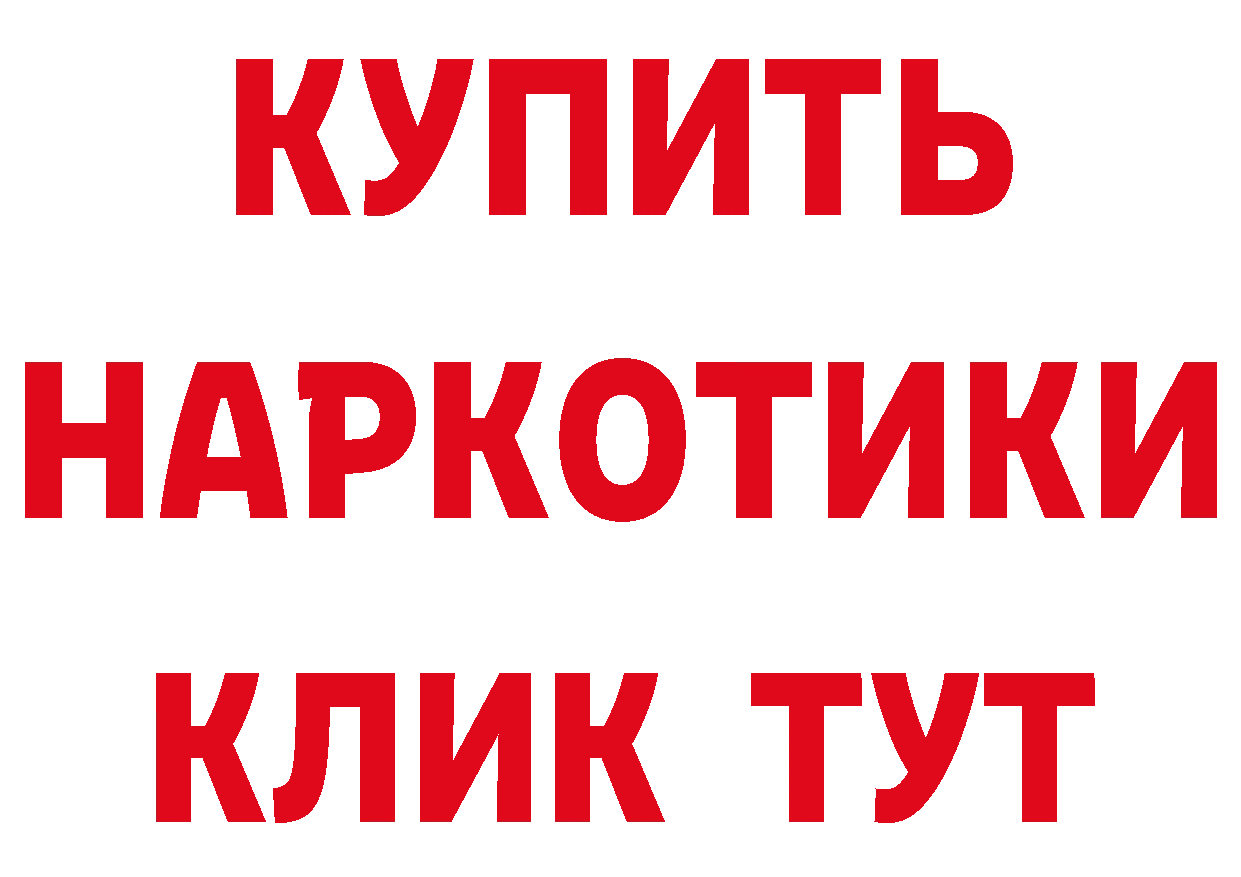 КУПИТЬ НАРКОТИКИ КЛИК ТУТ